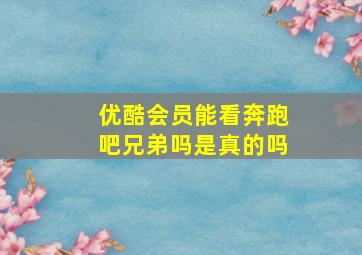 优酷会员能看奔跑吧兄弟吗是真的吗